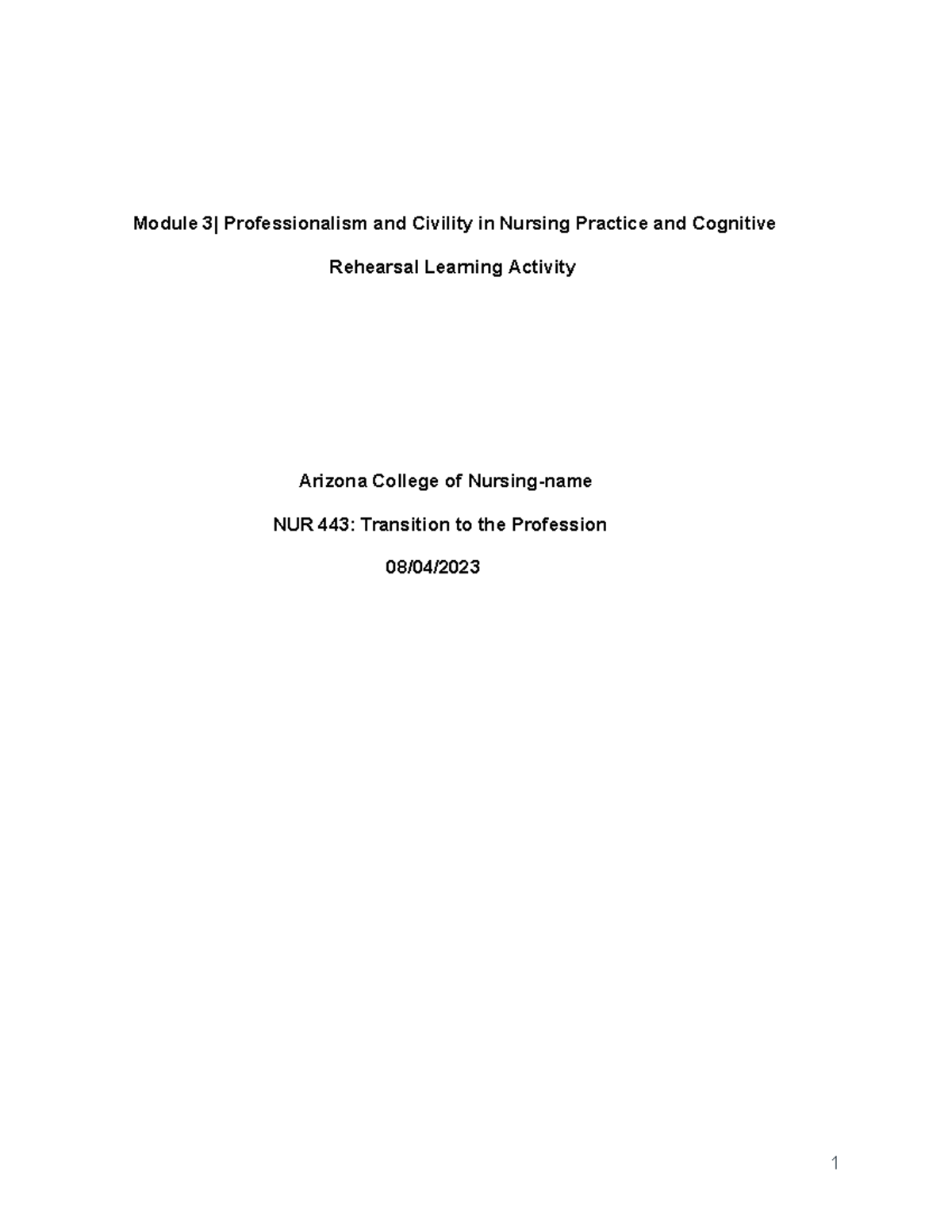 Module 3| Professionalism and Civility in Nursing Practice and Cognitive Rehearsal Learning Activity

Arizona College of Nursing-name

NUR 443: Transition to the Profession

08/04/2023

1